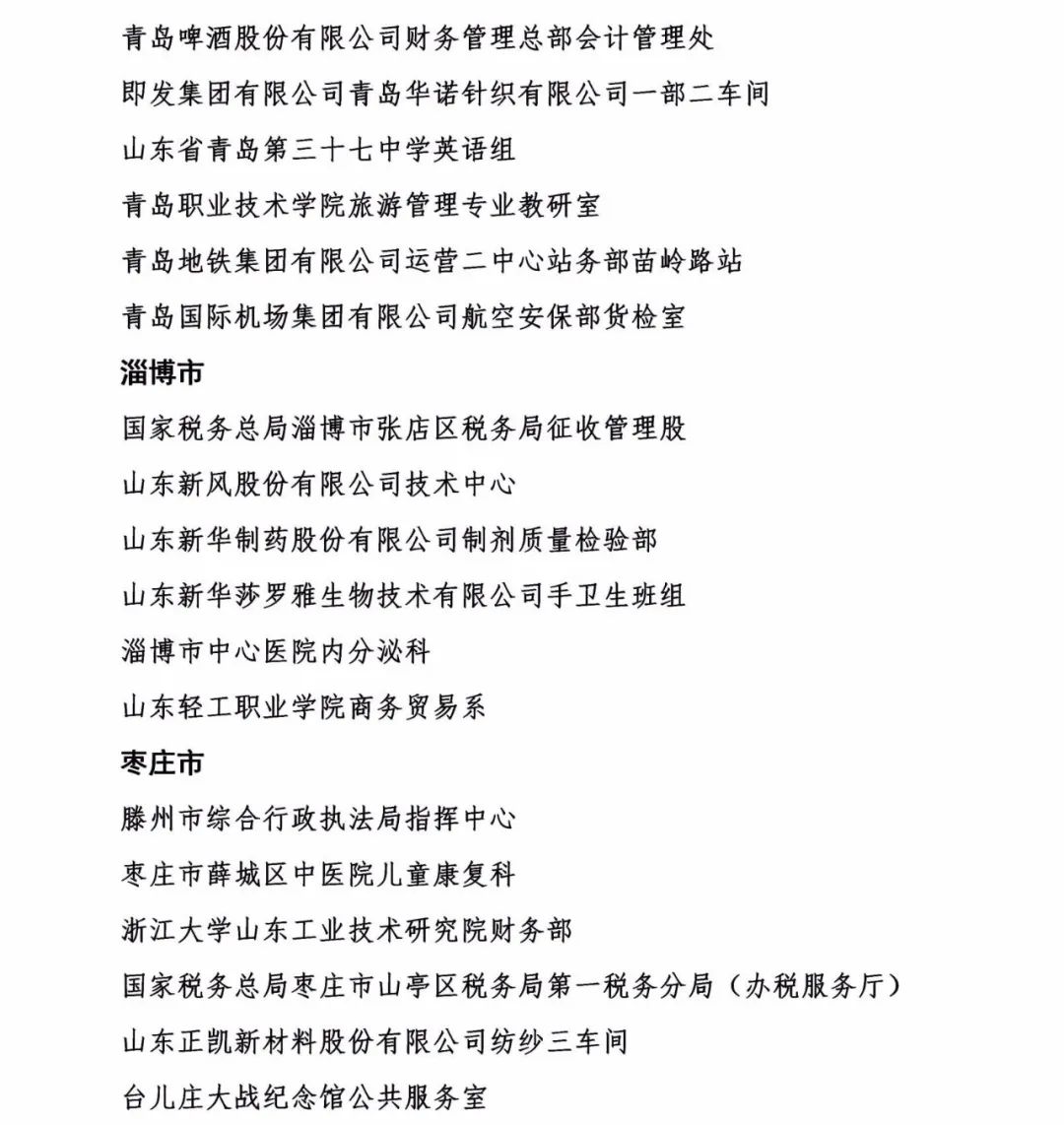 青岛啤酒股份有限公司财务管理总部会计管理处

即发集团有限公司青岛华诺针织有限公司一部二车间

山东省青岛第三十七中学英语组

青岛职业技术学院旅游管理专业教研室

青岛地铁集团有限公司运营二中心站务部苗岭路站

青岛国际机场集团有限公司航空安保部货检室

淄博市

国家税务总局淄博市张店区税务局征收管理股

山东新风股份有限公司技术中心

山东新华制药股份有限公司制剂质量检验部

山东新华莎罗雅生物技术有限公司手卫生班组

淄博市中心医院内分泌科

山东轻工职业学院商务贸易系

枣庄市

滕州市综合行政执法局指挥中心

枣庄市薛城区中医院儿童康复科

浙江大学山东工业技术研究院财务部

国家税务总局枣庄市山亭区税务局第一税务分局（办税服务厅）

山东正凯新材料股份有限公司纺纱三车间

台儿庄大战纪念馆公共服务室